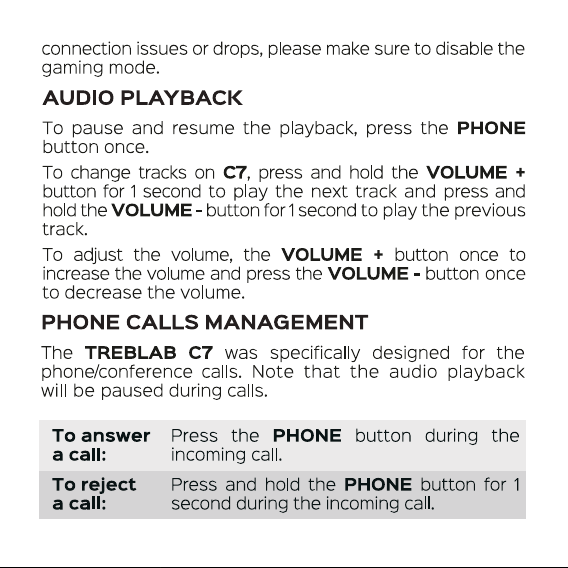 connection issues or drops, please make sure to disable the gaming mode.

AUDIO PLAYBACK

To pause and resume the playback, press the PHONE button once.

To change tracks on C7, press and hold the VOLUME + button for 1 second to play the next track and press and hold the VOLUME - button for 1 second to play the previous track.

To adjust the volume, the VOLUME + button once to increase the volume and press the VOLUME - button once to decrease the volume.

PHONE CALLS MANAGEMENT

The TREBLAB C7 was specifically designed for the phone/conference calls. Note that the audio playback will be paused during calls.

| To answer a call: | Press the PHONE button during the incoming call. |
|---|---|
| To reject a call: | Press and hold the PHONE button for 1 second during the incoming call. |